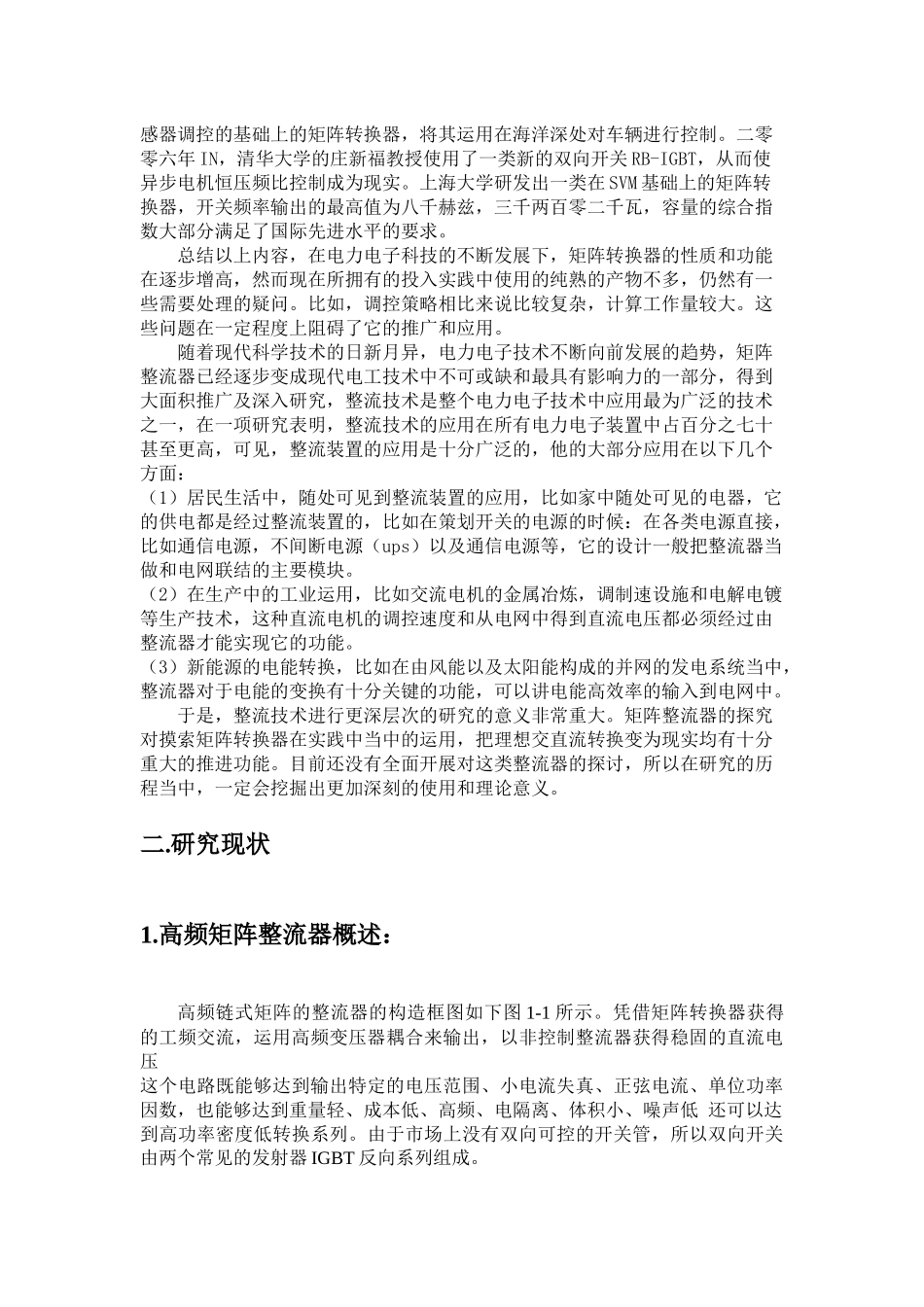 感器调控的基础上的矩阵转换器，将其运用在海洋深处对车辆进行控制。二零零六年 IN，清华大学的庄新福教授使用了一类新的双向开关 RB-IGBT，从而使异步电机恒压频比控制成为现实。上海大学研发出一类在 SVM 基础上的矩阵转换器，开关频率输出的最高值为八千赫兹，三千两百零二千瓦，容量的综合指数大部分满足了国际先进水平的要求。

总结以上内容，在电力电子科技的不断发展下，矩阵转换器的性质和功能在逐步增高，然而现在所拥有的投入实践中使用的纯熟的产物不多，仍然有一些需要处理的疑问。比如，调控策略相比来说比较复杂，计算工作量较大。这些问题在一定程度上阻碍了它的推广和应用。

随着现代科学技术的日新月异，电力电子技术不断向前发展的趋势，矩阵整流器已经逐步变成现代电工技术中不可或缺和最具有影响力的一部分，得到大面积推广及深入研究，整流技术是整个电力电子技术中应用最为广泛的技术之一，在一项研究表明，整流技术的应用在所有电力电子装置中占百分之七十甚至更高，可见，整流装置的应用是十分广泛的，他的大部分应用在以下几个方面：

（1）居民生活中，随处可见到整流装置的应用，比如家中随处可见的电器，它的供电都是经过整流装置的，比如在策划开关的电源的时候：在各类电源直接，比如通信电源，不间断电源（ups）以及通信电源等，它的设计一般把整流器当做和电网联结的主要模块。

（2）在生产中的工业运用，比如交流电机的金属冶炼，调制速设施和电解电镀等生产技术，这种直流电机的调控速度和从电网中得到直流电压都必须经过由整流器才能实现它的功能。

（3）新能源的电能转换，比如在由风能以及太阳能构成的并网的发电系统当中，整流器对于电能的变换有十分关键的功能，可以讲电能高效率的输入到电网中。

于是，整流技术进行更深层次的研究的意义非常重大。矩阵整流器的探究对摸索矩阵转换器在实践中当中的运用，把理想交直流转换变为现实均有十分重大的推进功能。目前还没有全面开展对这类整流器的探讨，所以在研究的历程当中，一定会挖掘出更加深刻的使用和理论意义。

二.研究现状

1.高频矩阵整流器概述：

高频链式矩阵的整流器的构造框图如下图 1-1 所示。凭借矩阵转换器获得的工频交流，运用高频变压器耦合来输出，以非控制整流器获得稳固的直流电压

这个电路既能够达到输出特定的电压范围、小电流失真、正弦电流、单位功率因数，也能够达到重量轻、成本低、高频、电隔离、体积小、噪声低 还可以达到高功率密度低转换系列。由于市场上没有双向可控的开关管，所以双向开关由两个常见的发射器 IGBT 反向系列组成。